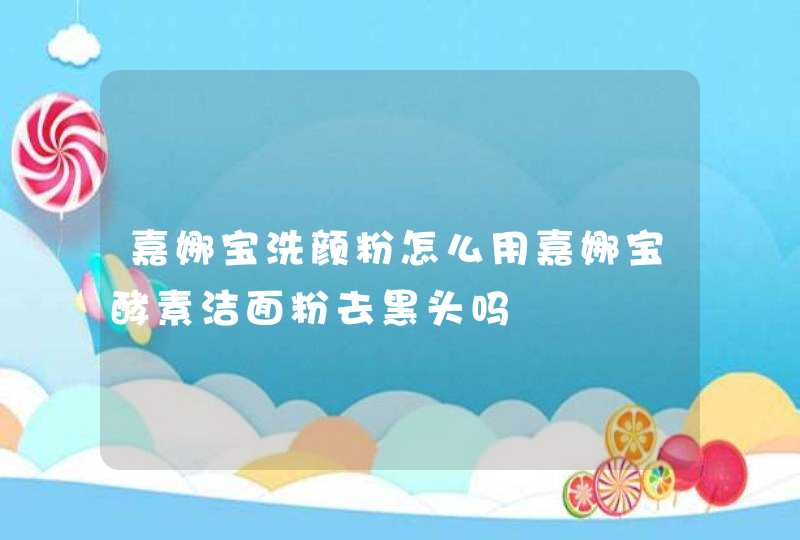 嘉娜宝洗颜粉怎么用嘉娜宝酵素洁面粉去黑头吗